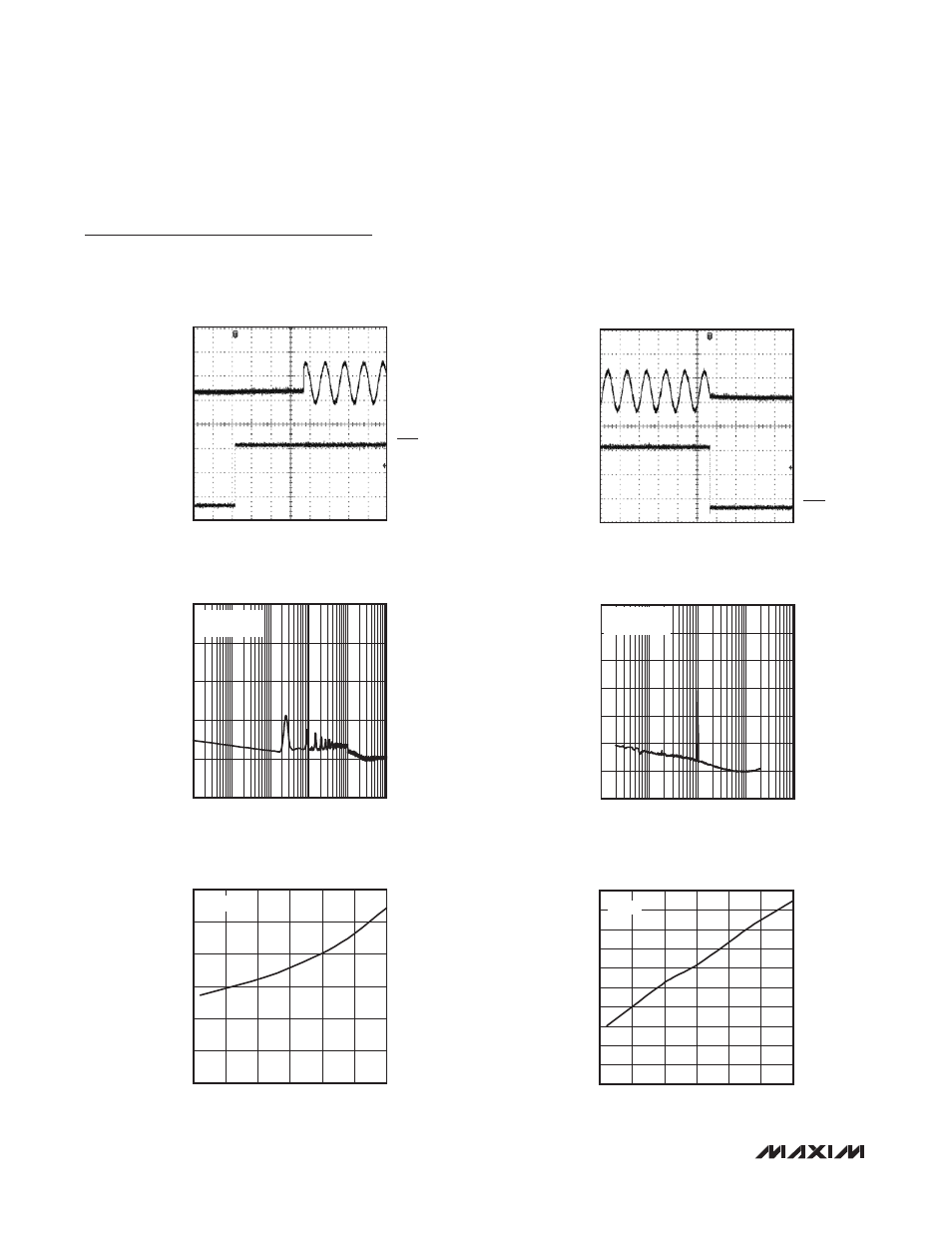 MAXIM